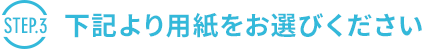 STEP.3

下記より用紙をお選びください